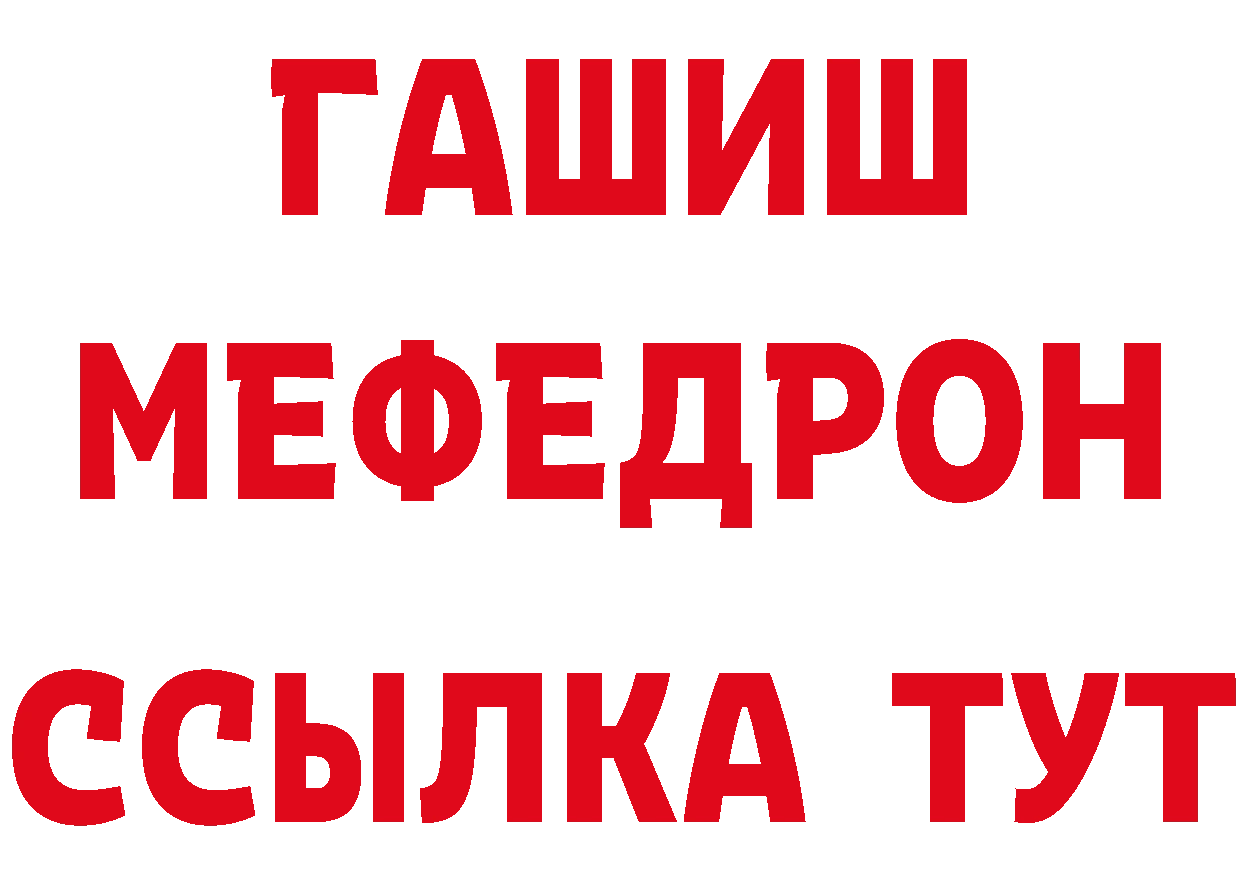 ГАШИШ
МЕФЕДРОН
ССЫЛКА ТУТ